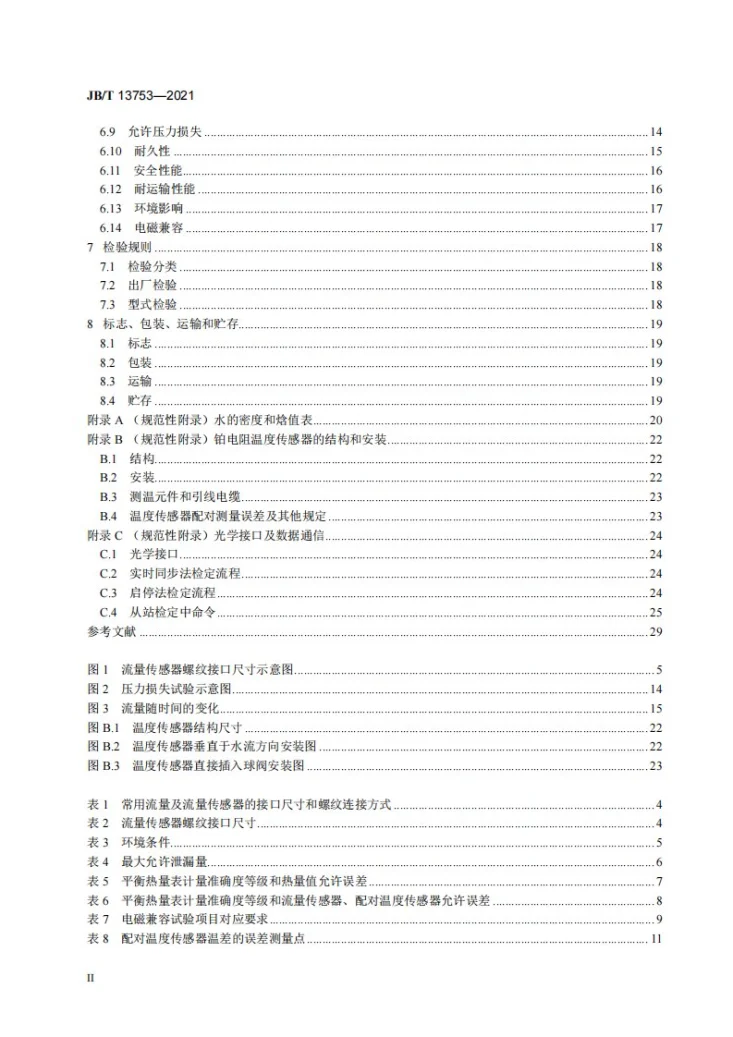 JB/T 13753—2021

6.9 允许压力损失 14
6.10 耐久性 15
6.11 安全性能 16
6.12 耐运输性能 16
6.13 环境影响 17
6.14 电磁兼容 17
7 检验规则 18
7.1 检验分类 18
7.2 出厂检验 18
7.3 型式检验 18
8 标志、包装、运输和贮存 19
8.1 标志 19
8.2 包装 19
8.3 运输 19
8.4 贮存 19
附录A（规范性附录）水的密度和焓值表 20
附录B（规范性附录）铂电阻温度传感器的结构和安装 22
B.1 结构 22
B.2 安装 22
B.3 测温元件和引线电缆 23
B.4 温度传感器配对测量误差及其他规定 23
附录C（规范性附录）光学接口及数据通信 24
C.1 光学接口 24
C.2 实时同步法检定流程 24
C.3 启停法检定流程 24
C.4 从站检定中命令 25
参考文献 29

图1 流量传感器螺纹接口尺寸示意图 5
图2 压力损失试验示意图 14
图3 流量随时间的变化 15
图B.1 温度传感器结构尺寸 22
图B.2 温度传感器垂直于水流方向安装图 22
图B.3 温度传感器直接插入球阀安装图 23

表1 常用流量及流量传感器的接口尺寸和螺纹连接方式 4
表2 流量传感器螺纹接口尺寸 4
表3 环境条件 5
表4 最大允许泄漏量 6
表5 平衡热量表计量准确度等级和热量值允许误差 7
表6 平衡热量表计量准确度等级和流量传感器、配对温度传感器允许误差 8
表7 电磁兼容试验项目对应要求 9
表8 配对温度传感器温差的误差测量点 11

II